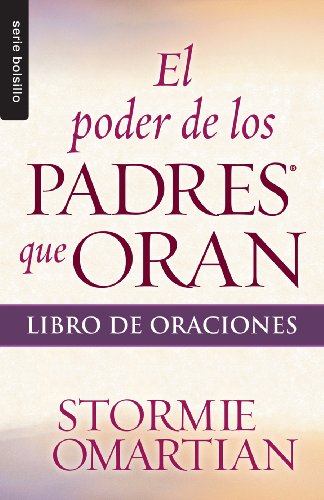 serie bolsillo

El poder de los PADRES® que ORAN

LIBRO DE ORACIONES

STORMIE OMARTIAN